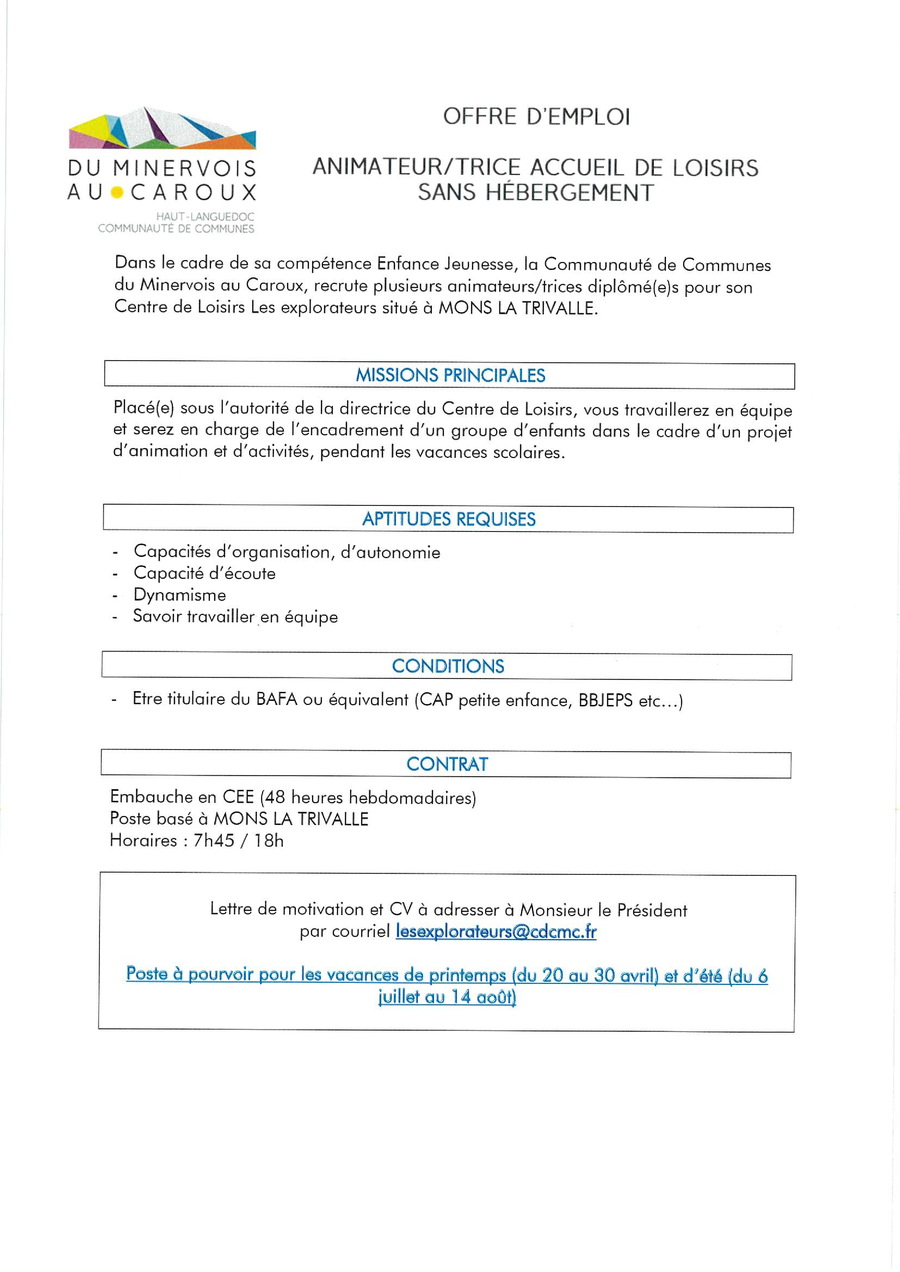 DU MINERVOIS
AU CAROUX
HAUT-LANGUEDOC
COMMUNAUTÉ DE COMMUNES

OFFRE D'EMPLOI

ANIMATEUR/TRICE ACCUEIL DE LOISIRS SANS HÉBERGEMENT

Dans le cadre de sa compétence Enfance Jeunesse, la Communauté de Communes du Minervois au Caroux, recrute plusieurs animateurs/trices diplômé(e)s pour son Centre de Loisirs Les explorateurs situé à MONS LA TRIVALLE.

MISSIONS PRINCIPALES

Placé(e) sous l'autorité de la directrice du Centre de Loisirs, vous travaillerez en équipe et serez en charge de l'encadrement d'un groupe d'enfants dans le cadre d'un projet d'animation et d'activités, pendant les vacances scolaires.

APTITUDES REQUISES

- Capacités d'organisation, d'autonomie
- Capacité d'écoute
- Dynamisme
- Savoir travailler en équipe

CONDITIONS

- Etre titulaire du BAFA ou équivalent (CAP petite enfance, BBJEPS etc…)

CONTRAT

Embauche en CEE (48 heures hebdomadaires)
Poste basé à MONS LA TRIVALLE
Horaires : 7h45 / 18h

Lettre de motivation et CV à adresser à Monsieur le Président par courriel lesexplorateurs@cdcmc.fr

Poste à pourvoir pour les vacances de printemps (du 20 au 30 avril) et d'été (du 6 juillet au 14 août)